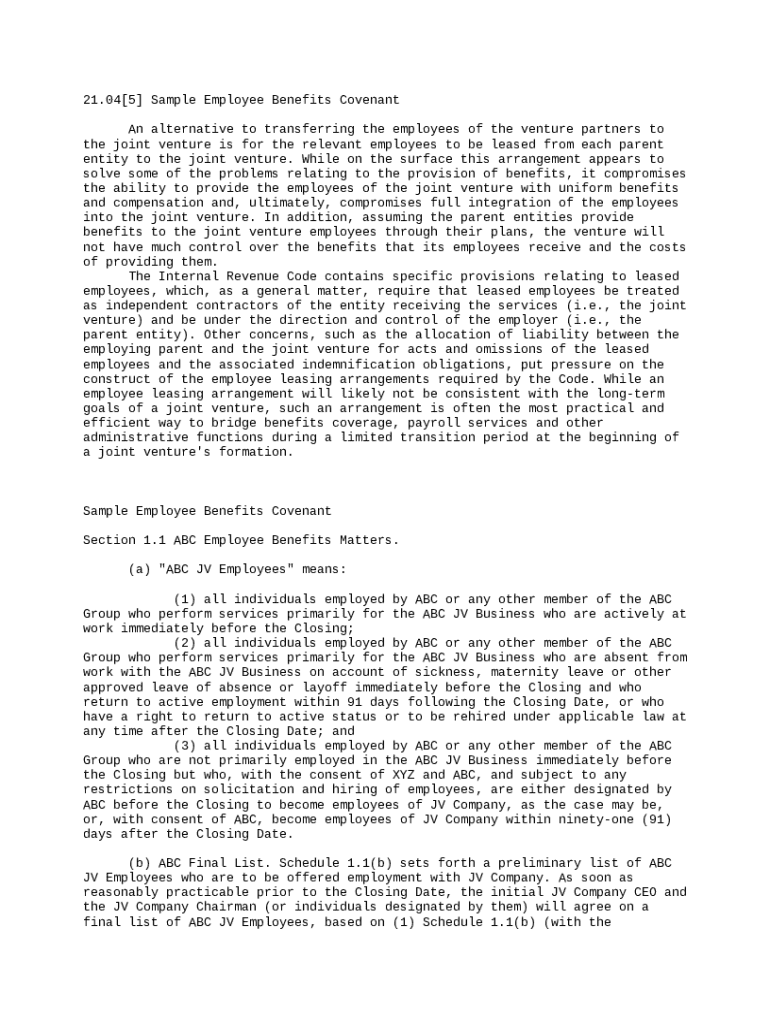 21.04[5] Sample Employee Benefits Covenant

An alternative to transferring the employees of the venture partners to the joint venture is for the relevant employees to be leased from each parent entity to the joint venture. While on the surface this arrangement appears to solve some of the problems relating to the provision of benefits, it compromises the ability to provide the employees of the joint venture with uniform benefits and compensation and, ultimately, compromises full integration of the employees into the joint venture. In addition, assuming the parent entities provide benefits to the joint venture employees through their plans, the venture will not have much control over the benefits that its employees receive and the costs of providing them.

The Internal Revenue Code contains specific provisions relating to leased employees, which, as a general matter, require that leased employees be treated as independent contractors of the entity receiving the services (i.e., the joint venture) and be under the direction and control of the employer (i.e., the parent entity). Other concerns, such as the allocation of liability between the employing parent and the joint venture for acts and omissions of the leased employees and the associated indemnification obligations, put pressure on the construct of the employee leasing arrangements required by the Code. While an employee leasing arrangement will likely not be consistent with the long-term goals of a joint venture, such an arrangement is often the most practical and efficient way to bridge benefits coverage, payroll services and other administrative functions during a limited transition period at the beginning of a joint venture's formation.

Sample Employee Benefits Covenant

Section 1.1 ABC Employee Benefits Matters.

(a) "ABC JV Employees" means:

(1) all individuals employed by ABC or any other member of the ABC Group who perform services primarily for the ABC JV Business who are actively at work immediately before the Closing;

(2) all individuals employed by ABC or any other member of the ABC Group who perform services primarily for the ABC JV Business who are absent from work with the ABC JV Business on account of sickness, maternity leave or other approved leave of absence or layoff immediately before the Closing and who return to active employment within 91 days following the Closing Date, or who have a right to return to active status or to be rehired under applicable law at any time after the Closing Date; and

(3) all individuals employed by ABC or any other member of the ABC Group who are not primarily employed in the ABC JV Business immediately before the Closing but who, with the consent of XYZ and ABC, and subject to any restrictions on solicitation and hiring of employees, are either designated by ABC before the Closing to become employees of JV Company, as the case may be, or, with consent of ABC, become employees of JV Company within ninety-one (91) days after the Closing Date.

(b) ABC Final List. Schedule 1.1(b) sets forth a preliminary list of ABC JV Employees who are to be offered employment with JV Company. As soon as reasonably practicable prior to the Closing Date, the initial JV Company CEO and the JV Company Chairman (or individuals designated by them) will agree on a final list of ABC JV Employees, based on (1) Schedule 1.1(b) (with the